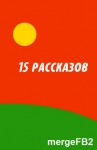 15 РАССКАЗОВ

mergeFB2